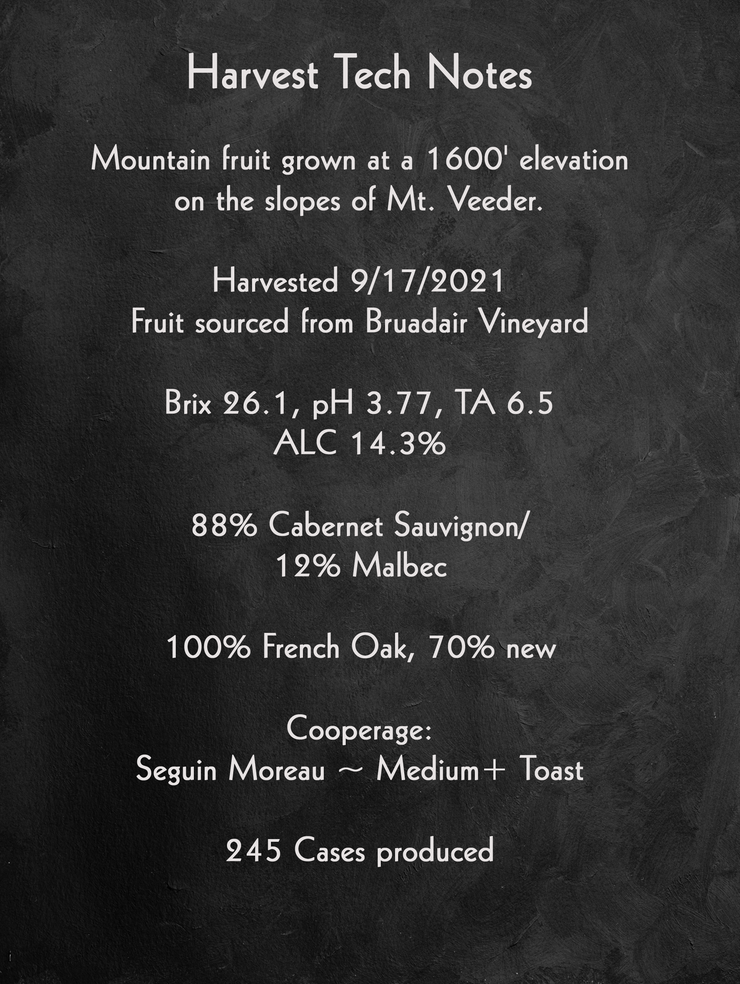 Harvest Tech Notes

Mountain fruit grown at a 1600' elevation on the slopes of Mt. Veeder.

Harvested 9/17/2021
Fruit sourced from Bruadair Vineyard

Brix 26.1, pH 3.77, TA 6.5
ALC 14.3%

88% Cabernet Sauvignon/
12% Malbec

100% French Oak, 70% new

Cooperage:
Seguin Moreau ~ Medium+ Toast

245 Cases produced